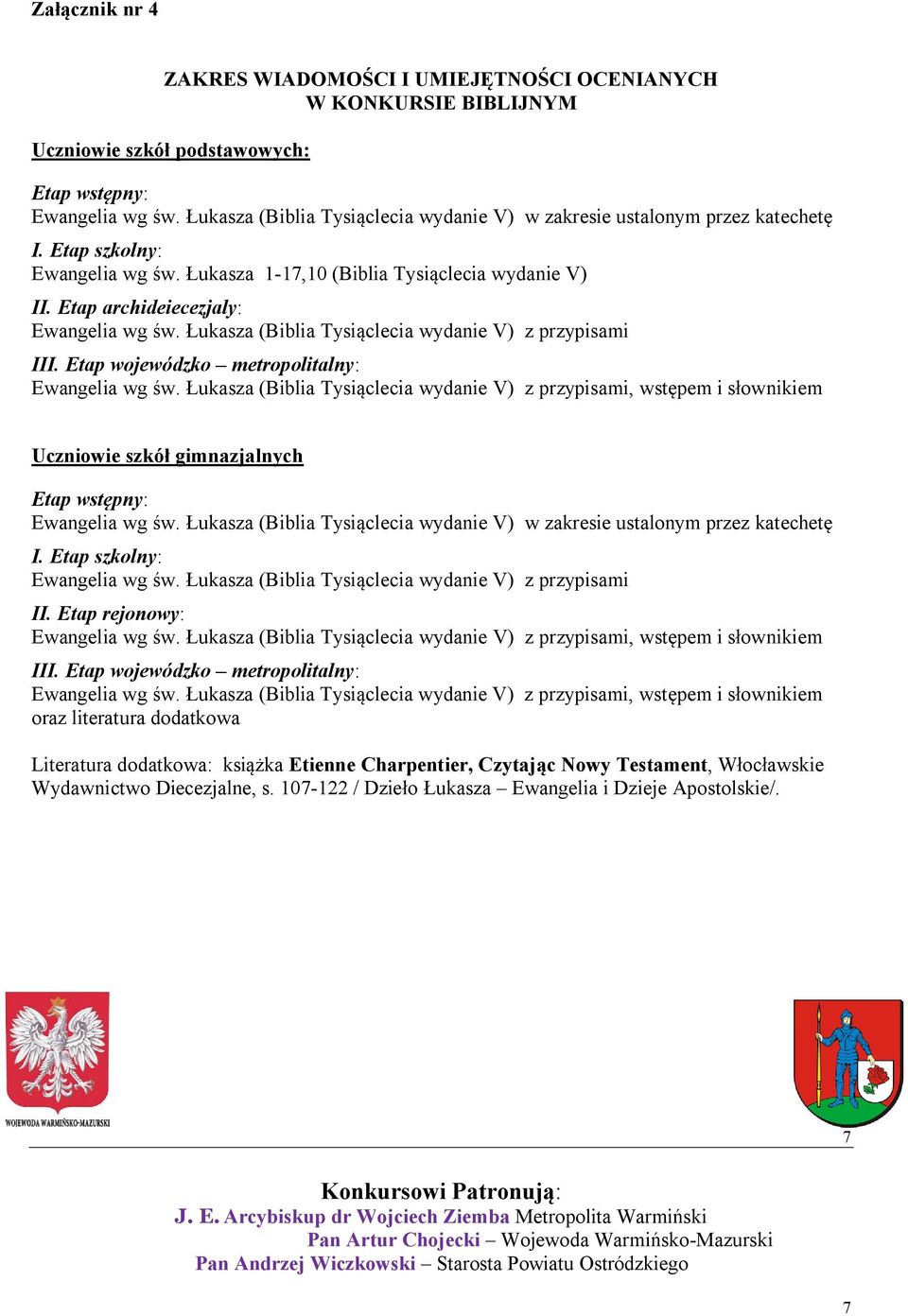 Załącznik nr 4

ZAKRES WIADOMOŚCI I UMIEJĘTNOŚCI OCENIANYCH
W KONKURSIE BIBLIJNYM

Uczniowie szkół podstawowych:

Etap wstępny:
Ewangelia wg św. Łukasza (Biblia Tysiąclecia wydanie V) w zakresie ustalonym przez katechetę

I. Etap szkolny:
Ewangelia wg św. Łukasza 1-17,10 (Biblia Tysiąclecia wydanie V)

II. Etap archideiecezjaly:
Ewangelia wg św. Łukasza (Biblia Tysiąclecia wydanie V) z przypisami

III. Etap wojewódzko – metropolitalny:
Ewangelia wg św. Łukasza (Biblia Tysiąclecia wydanie V) z przypisami, wstępem i słownikiem

Uczniowie szkół gimnazjalnych

Etap wstępny:
Ewangelia wg św. Łukasza (Biblia Tysiąclecia wydanie V) w zakresie ustalonym przez katechetę

I. Etap szkolny:
Ewangelia wg św. Łukasza (Biblia Tysiąclecia wydanie V) z przypisami

II. Etap rejonowy:
Ewangelia wg św. Łukasza (Biblia Tysiąclecia wydanie V) z przypisami, wstępem i słownikiem

III. Etap wojewódzko – metropolitalny:
Ewangelia wg św. Łukasza (Biblia Tysiąclecia wydanie V) z przypisami, wstępem i słownikiem oraz literatura dodatkowa

Literatura dodatkowa: książka Etienne Charpentier, Czytając Nowy Testament, Włocławskie Wydawnictwo Diecezjalne, s. 107-122 / Dzieło Łukasza – Ewangelia i Dzieje Apostolskie/.

WOJEWODA WARMIŃSKO-MAZURSKI

7

Konkursowi Patronują:
J. E. Arcybiskup dr Wojciech Ziemba Metropolita Warmiński
Pan Artur Chojecki – Wojewoda Warmińsko-Mazurski
Pan Andrzej Wiczkowski – Starosta Powiatu Ostródzkiego

7